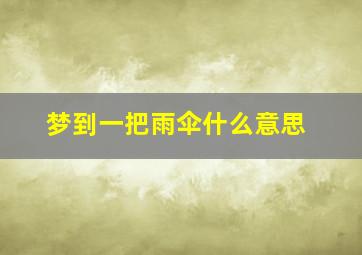 梦到一把雨伞什么意思